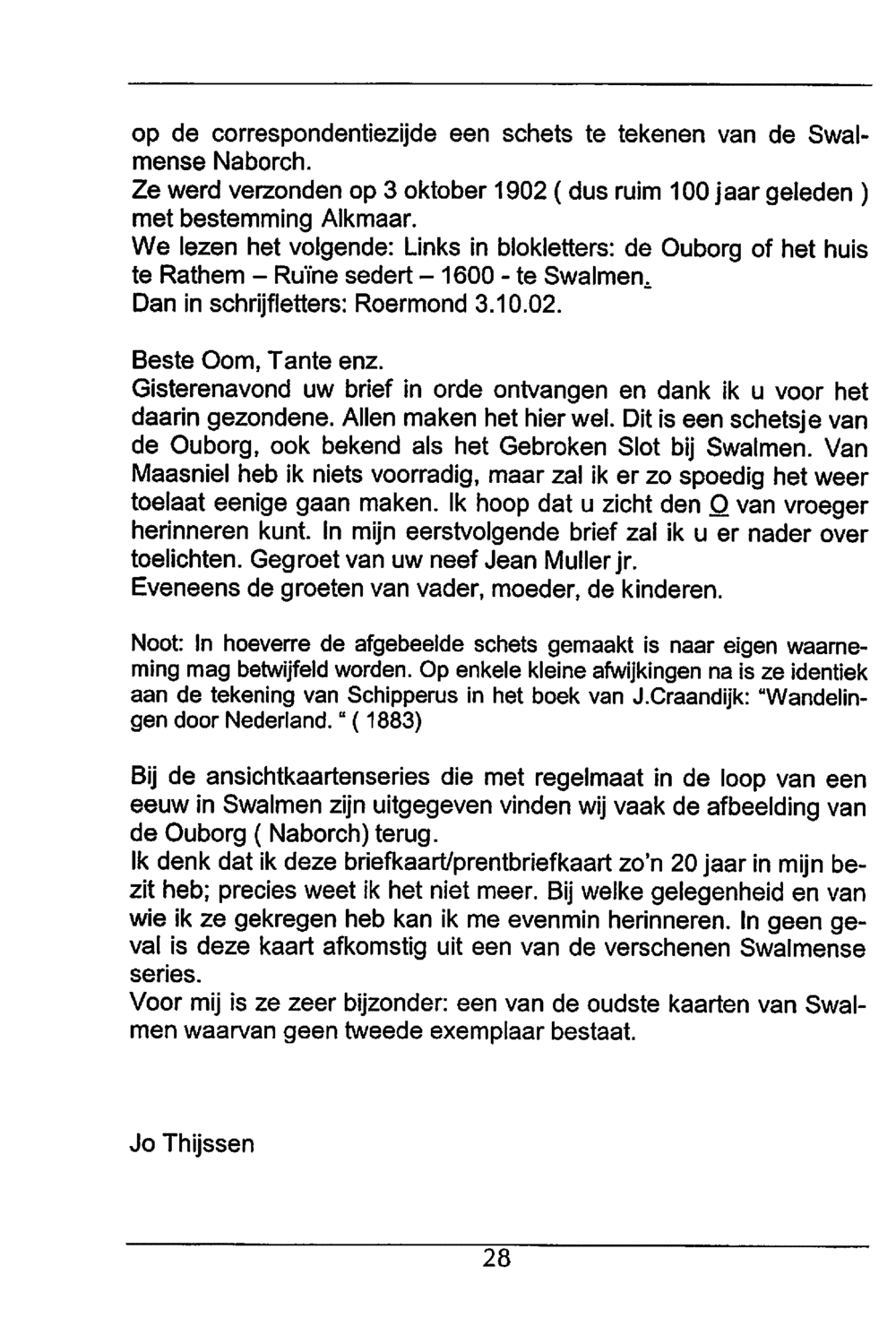 op de correspondentiezijde een schets te tekenen van de Swalmense Naborch.
Ze werd verzonden op 3 oktober 1902 ( dus ruim 100 jaar geleden ) met bestemming Alkmaar.
We lezen het volgende: Links in blokletters: de Ouborg of het huis te Rathem – Ruïne sedert – 1600 - te Swalmen.
Dan in schrijfletters: Roermond 3.10.02.

Beste Oom, Tante enz.
Gisterenavond uw brief in orde ontvangen en dank ik u voor het daarin gezondene. Allen maken het hier wel. Dit is een schetsje van de Ouborg, ook bekend als het Gebroken Slot bij Swalmen. Van Maasniel heb ik niets voorradig, maar zal ik er zo spoedig het weer toelaat eenige gaan maken. Ik hoop dat u zicht den O van vroeger herinneren kunt. In mijn eerstvolgende brief zal ik u er nader over toelichten. Gegroet van uw neef Jean Muller jr.
Eveneens de groeten van vader, moeder, de kinderen.

Noot: In hoeverre de afgebeelde schets gemaakt is naar eigen waarneming mag betwijfeld worden. Op enkele kleine afwijkingen na is ze identiek aan de tekening van Schipperus in het boek van J.Craandijk: "Wandelingen door Nederland. " ( 1883)

Bij de ansichtkaartenseries die met regelmaat in de loop van een eeuw in Swalmen zijn uitgegeven vinden wij vaak de afbeelding van de Ouborg ( Naborch) terug.
Ik denk dat ik deze briefkaart/prentbriefkaart zo'n 20 jaar in mijn bezit heb; precies weet ik het niet meer. Bij welke gelegenheid en van wie ik ze gekregen heb kan ik me evenmin herinneren. In geen geval is deze kaart afkomstig uit een van de verschenen Swalmense series.
Voor mij is ze zeer bijzonder: een van de oudste kaarten van Swalmen waarvan geen tweede exemplaar bestaat.

Jo Thijssen

28